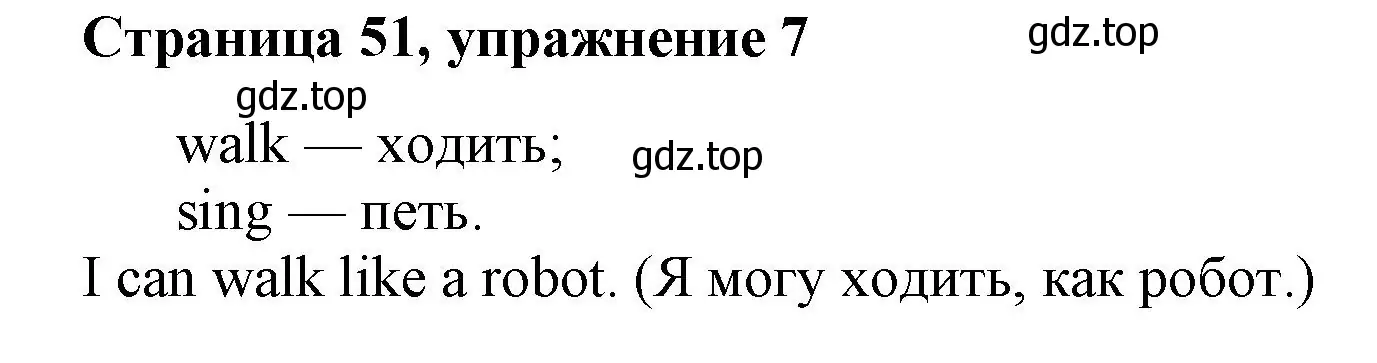 Страница 51, упражнение 7

gdz.top

gdz.top

walk — ходить;

gdz.top

sing — петь.

I can walk like a robot. (Я могу ходить, как робот.)